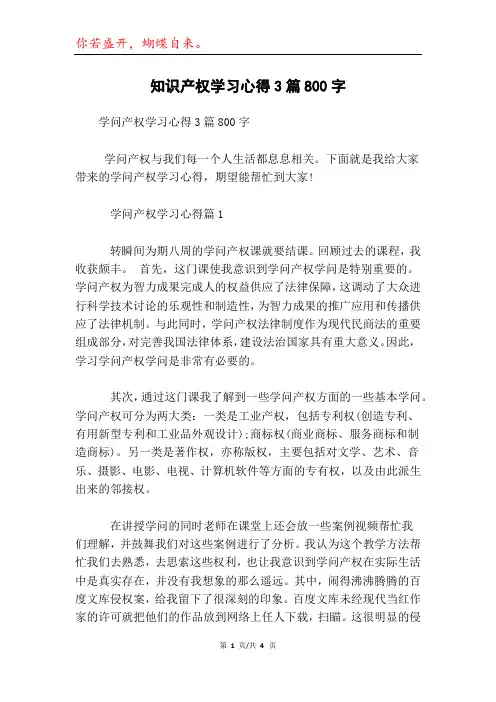 你若盛开，蝴蝶自来。

知识产权学习心得3篇800字

学问产权学习心得3篇800字

学问产权与我们每一个人生活都息息相关。下面就是我给大家带来的学问产权学习心得，期望能帮忙到大家！

学问产权学习心得篇1

转瞬间为期八周的学问产权课就要结课。回顾过去的课程，我收获颇丰。 首先，这门课使我意识到学问产权学问是特别重要的。学问产权为智力成果完成人的权益供应了法律保障，这调动了大众进行科学技术讨论的乐观性和制造性，为智力成果的推广应用和传播供应了法律机制。与此同时，学问产权法律制度作为现代民商法的重要组成部分，对完善我国法律体系，建设法治国家具有重大意义。因此，学习学问产权学问是非常有必要的。

其次，通过这门课我了解到一些学问产权方面的一些基本学问。学问产权可分为两大类：一类是工业产权，包括专利权(创造专利、有用新型专利和工业品外观设计)；商标权(商业商标、服务商标和制造商标)。另一类是著作权，亦称版权，主要包括对文学、艺术、音乐、摄影、电影、电视、计算机软件等方面的专有权，以及由此派生出来的邻接权。

在讲授学问的同时老师在课堂上还会放一些案例视频帮忙我们理解，并鼓舞我们对这些案例进行了分析。我认为这个教学方法帮忙我们去熟悉，去思索这些权利，也让我意识到学问产权在实际生活中是真实存在，并没有我想象的那么遥远。其中，闹得沸沸腾腾的百度文库侵权案，给我留下了很深刻的印象。百度文库未经现代当红作家的许可就把他们的作品放到网络上任人下载，扫瞄。这很明显的侵

第 1 页/共 4 页